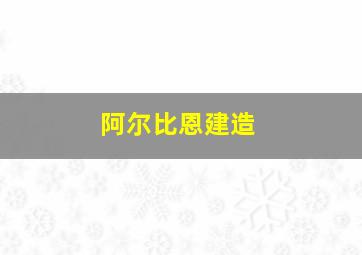 阿尔比恩建造